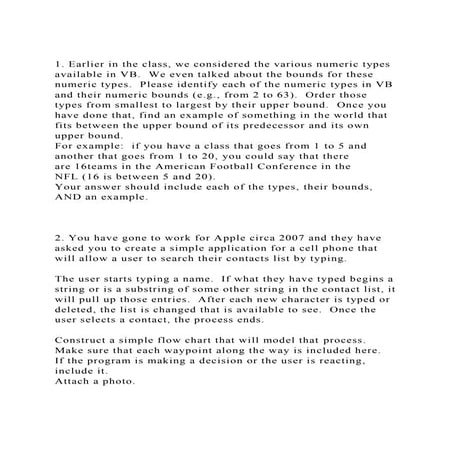 1. Earlier in the class, we considered the various numeric types available in VB. We even talked about the bounds for these numeric types. Please identify each of the numeric types in VB and their numeric bounds (e.g., from 2 to 63). Order those types from smallest to largest by their upper bound. Once you have done that, find an example of something in the world that fits between the upper bound of its predecessor and its own upper bound.
For example: if you have a class that goes from 1 to 5 and another that goes from 1 to 20, you could say that there are 16teams in the American Football Conference in the NFL (16 is between 5 and 20).
Your answer should include each of the types, their bounds, AND an example.

2. You have gone to work for Apple circa 2007 and they have asked you to create a simple application for a cell phone that will allow a user to search their contacts list by typing.

The user starts typing a name. If what they have typed begins a string or is a substring of some other string in the contact list, it will pull up those entries. After each new character is typed or deleted, the list is changed that is available to see. Once the user selects a contact, the process ends.

Construct a simple flow chart that will model that process. Make sure that each waypoint along the way is included here. If the program is making a decision or the user is reacting, include it.
Attach a photo.